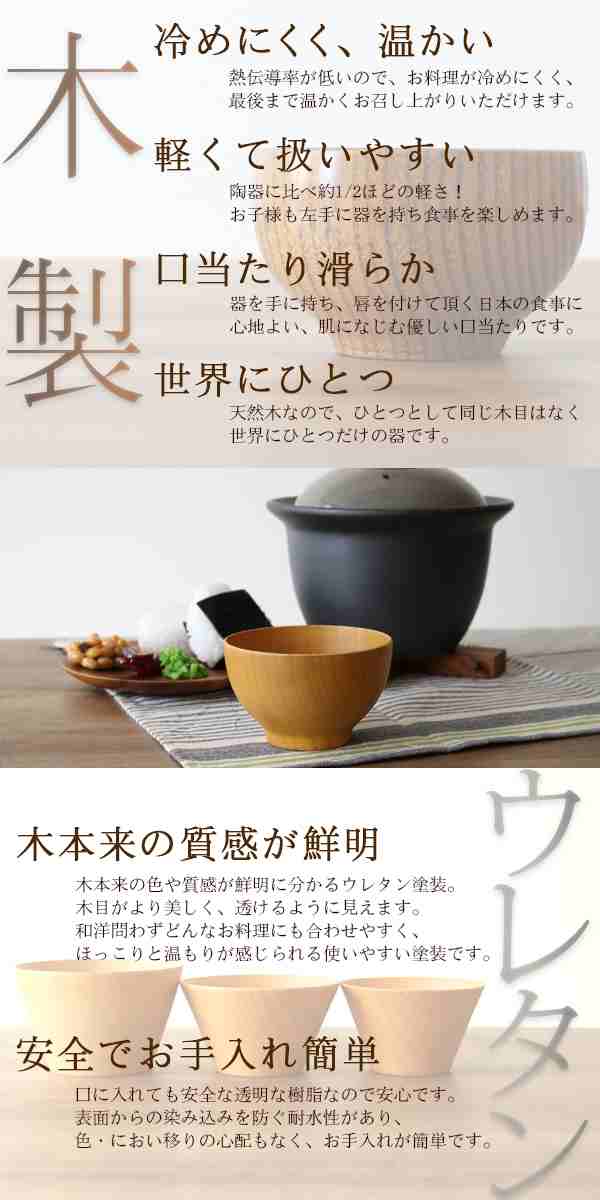 木製

冷めにくく、温かい
熱伝導率が低いので、お料理が冷めにくく、最後まで温かくお召し上がりいただけます。

軽くて扱いやすい
陶器に比べ約1/2ほどの軽さ！
お子様も左手に器を持ち食事を楽しめます。

口当たり滑らか
器を手に持ち、唇を付けて頂く日本の食事に心地よい、肌になじむ優しい口当たりです。

世界にひとつ
天然木なので、ひとつとして同じ木目はなく世界にひとつだけの器です。

ウレタン

木本来の質感が鮮明
木本来の色や質感が鮮明に分かるウレタン塗装。
木目がより美しく、透けるように見えます。
和洋問わずどんなお料理にも合わせやすく、
ほっこりと温もりが感じられる使いやすい塗装です。

安全でお手入れ簡単
口に入れても安全な透明な樹脂なので安心です。
表面からの染み込みを防ぐ耐水性があり、
色・におい移りの心配もなく、お手入れが簡単です。